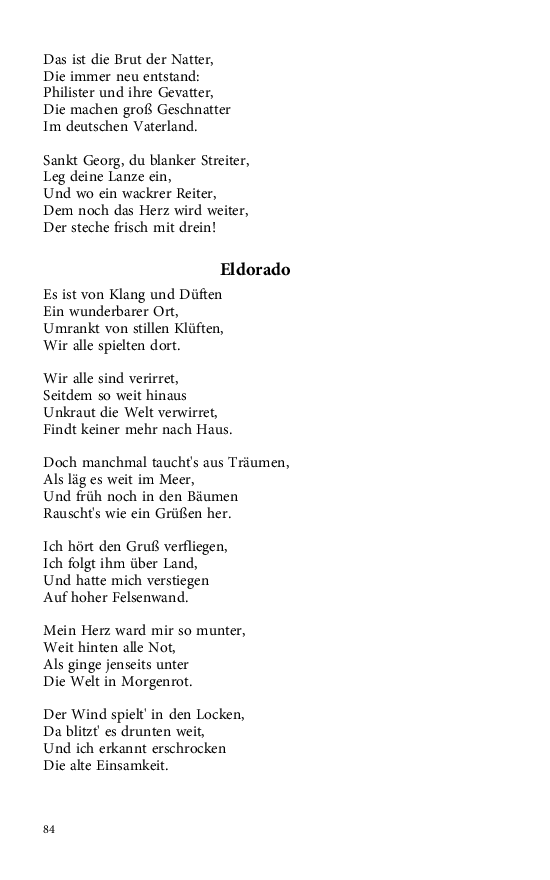 Das ist die Brut der Natter,
Die immer neu entstand:
Philister und ihre Gevatter,
Die machen groß Geschnatter
Im deutschen Vaterland.

Sankt Georg, du blanker Streiter,
Leg deine Lanze ein,
Und wo ein wackrer Reiter,
Dem noch das Herz wird weiter,
Der steche frisch mit drein!

Eldorado

Es ist von Klang und Düften
Ein wunderbarer Ort,
Umrankt von stillen Klüften,
Wir alle spielten dort.

Wir alle sind verirret,
Seitdem so weit hinaus
Unkraut die Welt verwirret,
Findt keiner mehr nach Haus.

Doch manchmal taucht's aus Träumen,
Als läg es weit im Meer,
Und früh noch in den Bäumen
Rauscht's wie ein Grüßen her.

Ich hört den Gruß verfliegen,
Ich folgt ihm über Land,
Und hatte mich verstiegen
Auf hoher Felsenwand.

Mein Herz ward mir so munter,
Weit hinten alle Not,
Als ginge jenseits unter
Die Welt in Morgenrot.

Der Wind spielt' in den Locken,
Da blitzt' es drunten weit,
Und ich erkannt erschrocken
Die alte Einsamkeit.

84